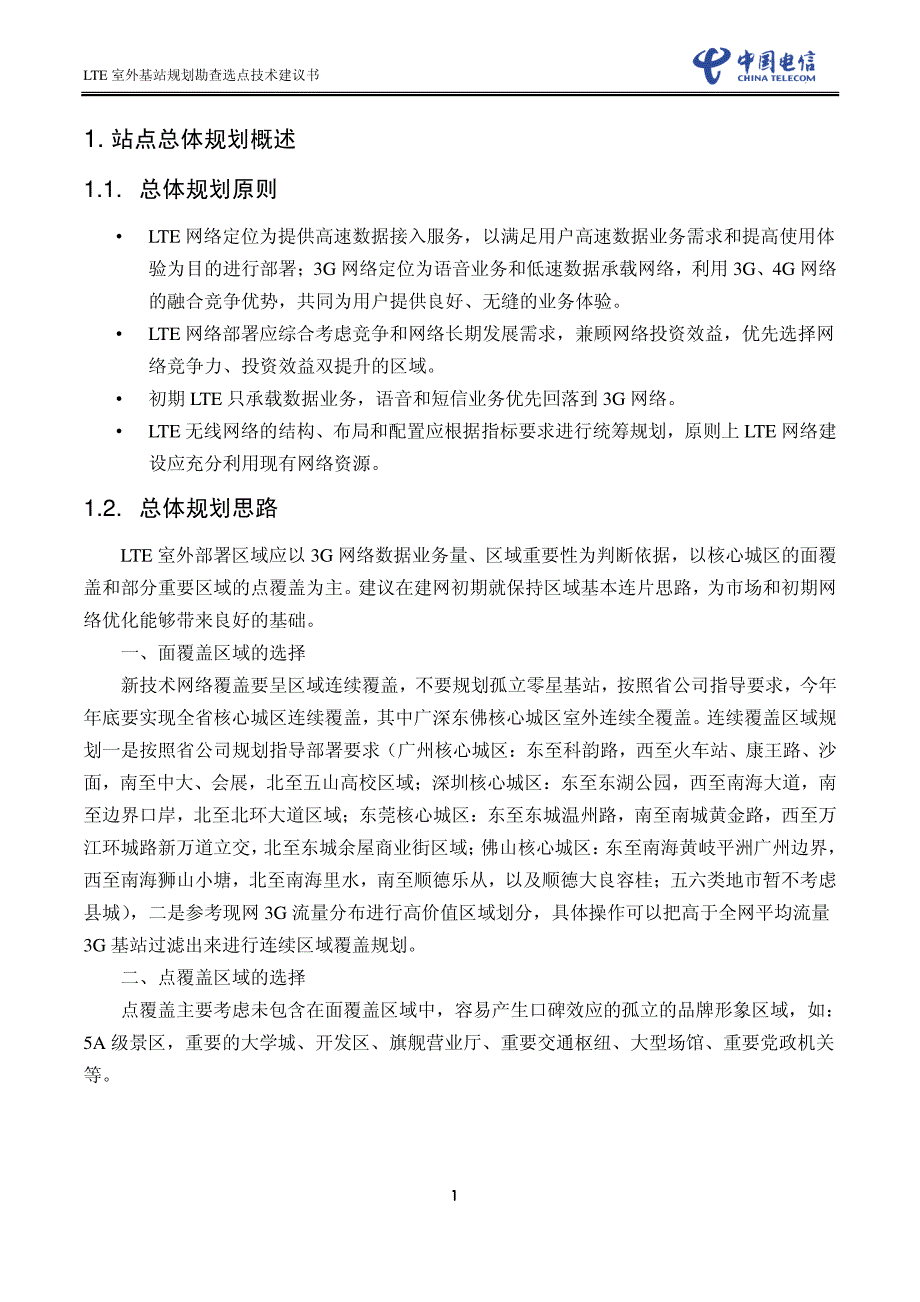 LTE 室外基站规划勘查选点技术建议书

中国电信
CHINA TELECOM

1. 站点总体规划概述

1.1. 总体规划原则

• LTE 网络定位为提供高速数据接入服务，以满足用户高速数据业务需求和提高使用体验为目的进行部署；3G 网络定位为语音业务和低速数据承载网络，利用 3G、4G 网络的融合竞争优势，共同为用户提供良好、无缝的业务体验。

• LTE 网络部署应综合考虑竞争和网络长期发展需求，兼顾网络投资效益，优先选择网络竞争力、投资效益双提升的区域。

• 初期 LTE 只承载数据业务，语音和短信业务优先回落到 3G 网络。

• LTE 无线网络的结构、布局和配置应根据指标要求进行统筹规划，原则上 LTE 网络建设应充分利用现有网络资源。

1.2. 总体规划思路

LTE 室外部署区域应以 3G 网络数据业务量、区域重要性为判断依据，以核心城区的面覆盖和部分重要区域的点覆盖为主。建议在建网初期就保持区域基本连片思路，为市场和初期网络优化能够带来良好的基础。

一、面覆盖区域的选择

新技术网络覆盖要呈区域连续覆盖，不要规划孤立零星基站，按照省公司指导要求，今年年底要实现全省核心城区连续覆盖，其中广深东佛核心城区室外连续全覆盖。连续覆盖区域规划一是按照省公司规划指导部署要求（广州核心城区：东至科韵路，西至火车站、康王路、沙面，南至中大、会展，北至五山高校区域；深圳核心城区：东至东湖公园，西至南海大道，南至边界口岸，北至北环大道区域；东莞核心城区：东至东城温州路，南至南城黄金路，西至万江环城路新万道立交，北至东城余屋商业街区域；佛山核心城区：东至南海黄岐平洲广州边界，西至南海狮山小塘，北至南海里水，南至顺德乐从，以及顺德大良容桂；五六类地市暂不考虑县城），二是参考现网 3G 流量分布进行高价值区域划分，具体操作可以把高于全网平均流量 3G 基站过滤出来进行连续区域覆盖规划。

二、点覆盖区域的选择

点覆盖主要考虑未包含在面覆盖区域中，容易产生口碑效应的孤立的品牌形象区域，如：5A 级景区，重要的大学城、开发区、旗舰营业厅、重要交通枢纽、大型场馆、重要党政机关等。

1